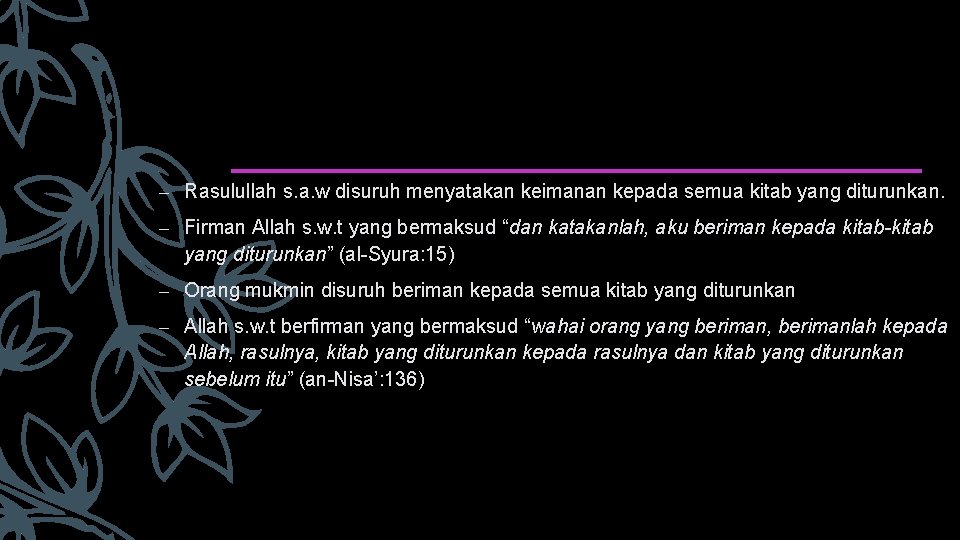 – Rasulullah s.a.w disuruh menyatakan keimanan kepada semua kitab yang diturunkan.

– Firman Allah s.w.t yang bermaksud “dan katakanlah, aku beriman kepada kitab-kitab yang diturunkan” (al-Syura:15)

– Orang mukmin disuruh beriman kepada semua kitab yang diturunkan

– Allah s.w.t berfirman yang bermaksud “wahai orang yang beriman, berimanlah kepada Allah, rasulnya, kitab yang diturunkan kepada rasulnya dan kitab yang diturunkan sebelum itu” (an-Nisa’:136)